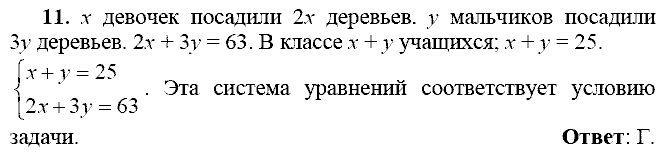 **11.** $x$ девочек посадили $2x$ деревьев. $y$ мальчиков посадили $3y$ деревьев. $2x + 3y = 63$. В классе $x + y$ учащихся; $x + y = 25$.

$\begin{cases} x + y = 25 \\ 2x + 3y = 63 \end{cases}$. Эта система уравнений соответствует условию задачи. **Ответ**: Г.